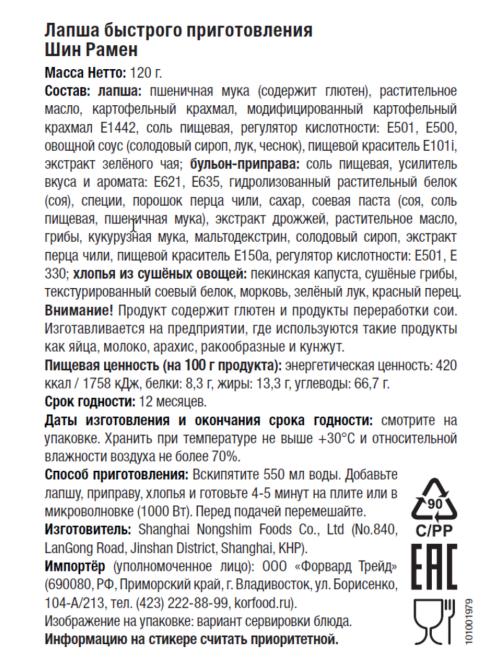 Лапша быстрого приготовления
Шин Рамен

Масса Нетто: 120 г.

Состав: лапша: пшеничная мука (содержит глютен), растительное масло, картофельный крахмал, модифицированный картофельный крахмал Е1442, соль пищевая, регулятор кислотности: Е501, Е500, овощной соус (солодовый сироп, лук, чеснок), пищевой краситель Е101i, экстракт зелёного чая; бульон-приправа: соль пищевая, усилитель вкуса и аромата: Е621, Е635, гидролизованный растительный белок (соя), специи, порошок перца чили, сахар, соевая паста (соя, соль пищевая, пшеничная мука), экстракт дрожжей, растительное масло, грибы, кукурузная мука, мальтодекстрин, солодовый сироп, экстракт перца чили, пищевой краситель Е150а, регулятор кислотности: Е501, Е 330; хлопья из сушёных овощей: пекинская капуста, сушёные грибы, текстурированный соевый белок, морковь, зелёный лук, красный перец.

Внимание! Продукт содержит глютен и продукты переработки сои. Изготавливается на предприятии, где используются такие продукты как яйца, молоко, арахис, ракообразные и кунжут.

Пищевая ценность (на 100 г продукта): энергетическая ценность: 420 ккал / 1758 кДж, белки: 8,3 г, жиры: 13,3 г, углеводы: 66,7 г.

Срок годности: 12 месяцев.

Даты изготовления и окончания срока годности: смотрите на упаковке. Хранить при температуре не выше +30°С и относительной влажности воздуха не более 70%.

Способ приготовления: Вскипятите 550 мл воды. Добавьте лапшу, приправу, хлопья и готовьте 4-5 минут на плите или в микроволновке (1000 Вт). Перед подачей перемешайте.

Изготовитель: Shanghai Nongshim Foods Co., Ltd (No.840, LanGong Road, Jinshan District, Shanghai, КНР).

Импортёр (уполномоченное лицо): ООО «Форвард Трейд» (690080, РФ, Приморский край, г. Владивосток, ул. Борисенко, 104-А/213, тел. (423) 222-88-99, korfood.ru).

Изображение на упаковке: вариант сервировки блюда.

Информацию на стикере считать приоритетной.

90
C/PP
EAC
101001979